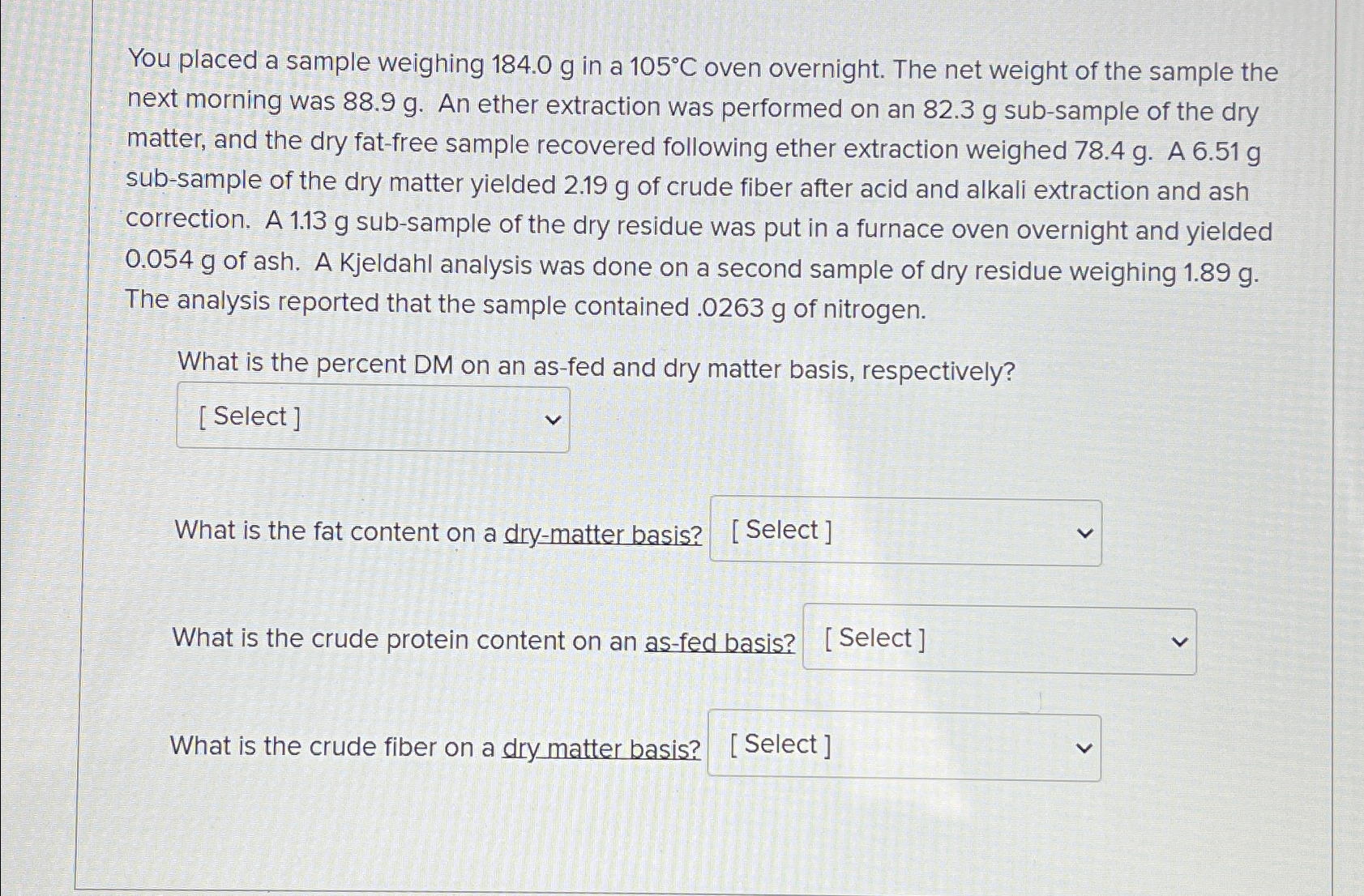 You placed a sample weighing 184.0 g in a 105°C oven overnight. The net weight of the sample the next morning was 88.9 g. An ether extraction was performed on an 82.3 g sub-sample of the dry matter, and the dry fat-free sample recovered following ether extraction weighed 78.4 g. A 6.51 g sub-sample of the dry matter yielded 2.19 g of crude fiber after acid and alkali extraction and ash correction. A 1.13 g sub-sample of the dry residue was put in a furnace oven overnight and yielded 0.054 g of ash. A Kjeldahl analysis was done on a second sample of dry residue weighing 1.89 g. The analysis reported that the sample contained .0263 g of nitrogen.

What is the percent DM on an as-fed and dry matter basis, respectively?

[ Select ]

What is the fat content on a dry-matter basis? [ Select ]

What is the crude protein content on an as-fed basis? [ Select ]

What is the crude fiber on a dry matter basis? [ Select ]